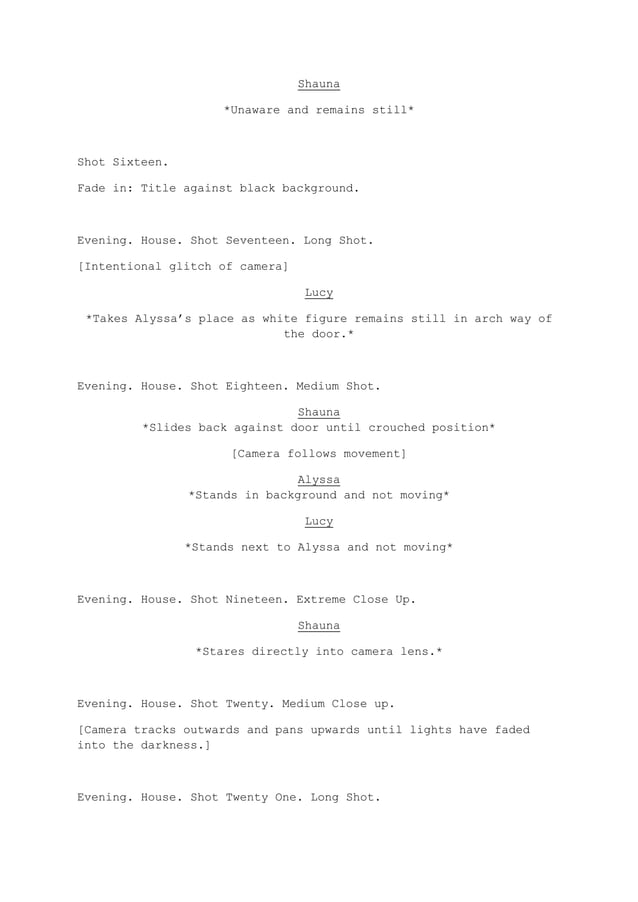 Shauna

\*Unaware and remains still\*

Shot Sixteen.

Fade in: Title against black background.

Evening. House. Shot Seventeen. Long Shot.

[Intentional glitch of camera]

Lucy

\*Takes Alyssa's place as white figure remains still in arch way of the door.\*

Evening. House. Shot Eighteen. Medium Shot.

Shauna

\*Slides back against door until crouched position\*

[Camera follows movement]

Alyssa

\*Stands in background and not moving\*

Lucy

\*Stands next to Alyssa and not moving\*

Evening. House. Shot Nineteen. Extreme Close Up.

Shauna

\*Stares directly into camera lens.\*

Evening. House. Shot Twenty. Medium Close up.

[Camera tracks outwards and pans upwards until lights have faded into the darkness.]

Evening. House. Shot Twenty One. Long Shot.